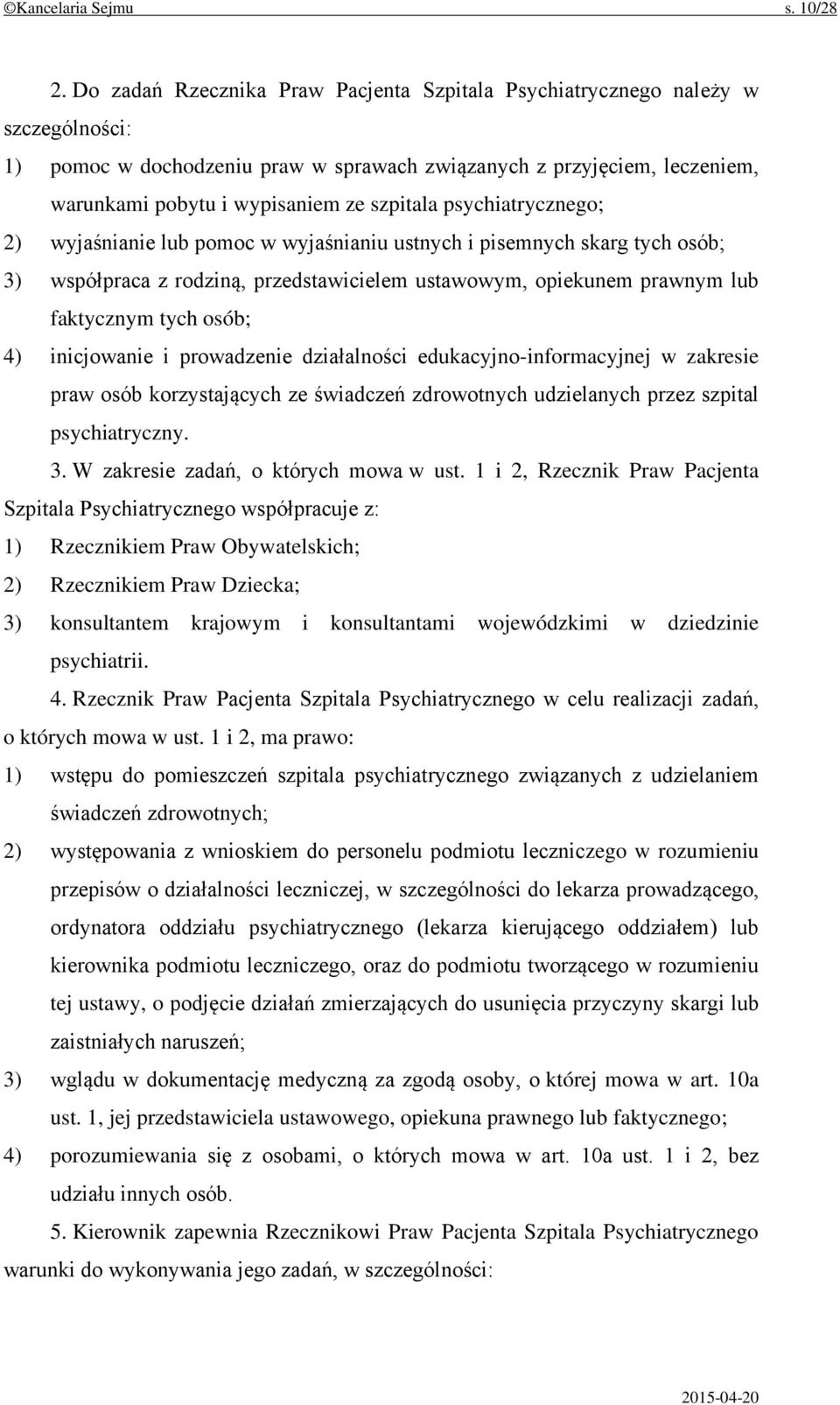 ©Kancelaria Sejmu s. 10/28

2. Do zadań Rzecznika Praw Pacjenta Szpitala Psychiatrycznego należy w szczególności:

1) pomoc w dochodzeniu praw w sprawach związanych z przyjęciem, leczeniem, warunkami pobytu i wypisaniem ze szpitala psychiatrycznego;

2) wyjaśnianie lub pomoc w wyjaśnianiu ustnych i pisemnych skarg tych osób;

3) współpraca z rodziną, przedstawicielem ustawowym, opiekunem prawnym lub faktycznym tych osób;

4) inicjowanie i prowadzenie działalności edukacyjno-informacyjnej w zakresie praw osób korzystających ze świadczeń zdrowotnych udzielanych przez szpital psychiatryczny.

3. W zakresie zadań, o których mowa w ust. 1 i 2, Rzecznik Praw Pacjenta Szpitala Psychiatrycznego współpracuje z:

1) Rzecznikiem Praw Obywatelskich;

2) Rzecznikiem Praw Dziecka;

3) konsultantem krajowym i konsultantami wojewódzkimi w dziedzinie psychiatrii.

4. Rzecznik Praw Pacjenta Szpitala Psychiatrycznego w celu realizacji zadań, o których mowa w ust. 1 i 2, ma prawo:

1) wstępu do pomieszczeń szpitala psychiatrycznego związanych z udzielaniem świadczeń zdrowotnych;

2) występowania z wnioskiem do personelu podmiotu leczniczego w rozumieniu przepisów o działalności leczniczej, w szczególności do lekarza prowadzącego, ordynatora oddziału psychiatrycznego (lekarza kierującego oddziałem) lub kierownika podmiotu leczniczego, oraz do podmiotu tworzącego w rozumieniu tej ustawy, o podjęcie działań zmierzających do usunięcia przyczyny skargi lub zaistniałych naruszeń;

3) wglądu w dokumentację medyczną za zgodą osoby, o której mowa w art. 10a ust. 1, jej przedstawiciela ustawowego, opiekuna prawnego lub faktycznego;

4) porozumiewania się z osobami, o których mowa w art. 10a ust. 1 i 2, bez udziału innych osób.

5. Kierownik zapewnia Rzecznikowi Praw Pacjenta Szpitala Psychiatrycznego warunki do wykonywania jego zadań, w szczególności:

2015-04-20